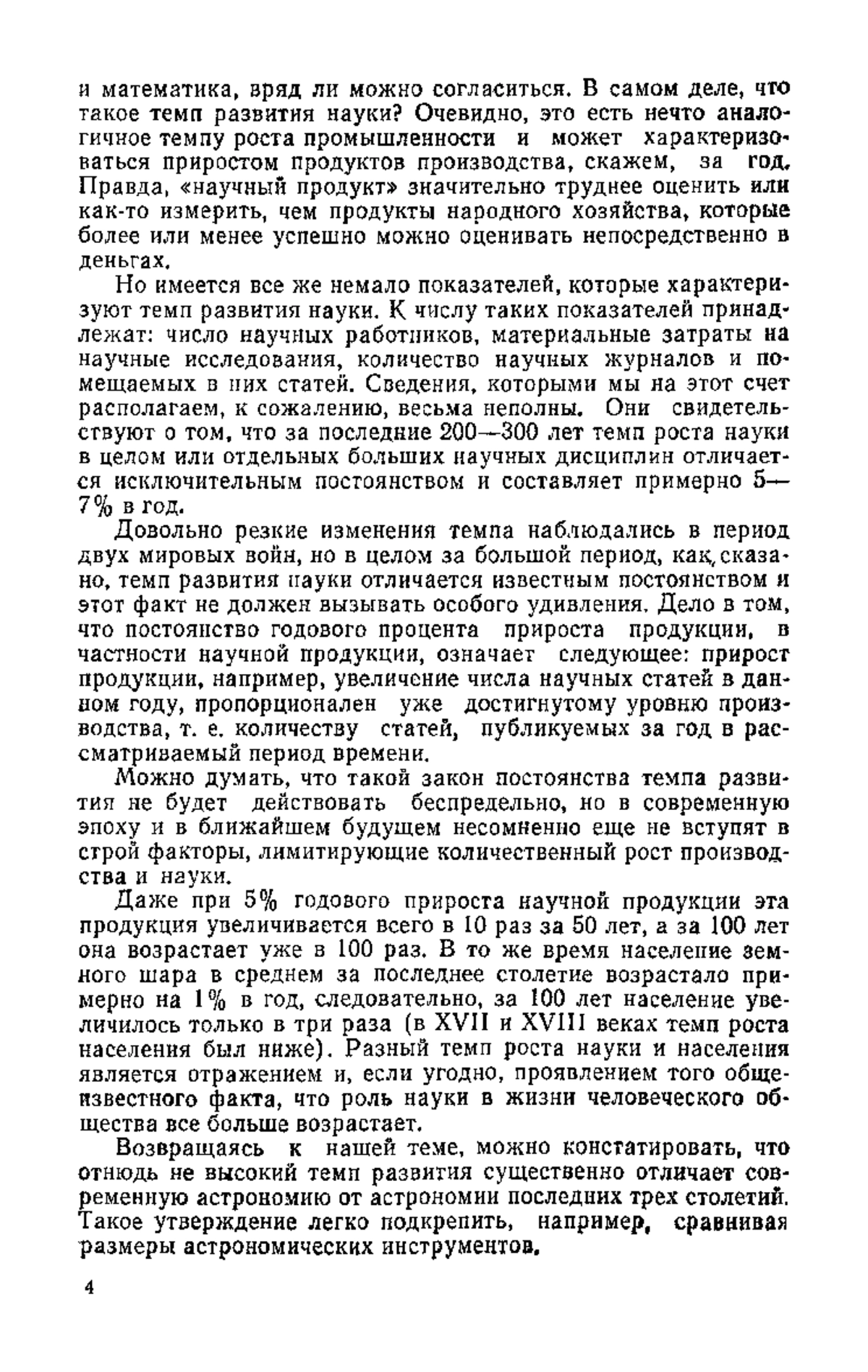 и математика, вряд ли можно согласиться. В самом деле, что такое темп развития науки? Очевидно, это есть нечто аналогичное темпу роста промышленности и может характеризоваться приростом продуктов производства, скажем, за год. Правда, «научный продукт» значительно труднее оценить или как-то измерить, чем продукты народного хозяйства, которые более или менее успешно можно оценивать непосредственно в деньгах.

Но имеется все же немало показателей, которые характеризуют темп развития науки. К числу таких показателей принадлежат: число научных работников, материальные затраты на научные исследования, количество научных журналов и помещаемых в них статей. Сведения, которыми мы на этот счет располагаем, к сожалению, весьма неполны. Они свидетельствуют о том, что за последние 200—300 лет темп роста науки в целом или отдельных больших научных дисциплин отличается исключительным постоянством и составляет примерно 5—7% в год.

Довольно резкие изменения темпа наблюдались в период двух мировых войн, но в целом за большой период, как сказано, темп развития науки отличается известным постоянством и этот факт не должен вызывать особого удивления. Дело в том, что постоянство годового процента прироста продукции, в частности научной продукции, означает следующее: прирост продукции, например, увеличение числа научных статей в данном году, пропорционален уже достигнутому уровню производства, т. е. количеству статей, публикуемых за год в рассматриваемый период времени.

Можно думать, что такой закон постоянства темпа развития не будет действовать беспредельно, но в современную эпоху и в ближайшем будущем несомненно еще не вступят в строй факторы, лимитирующие количественный рост производства и науки.

Даже при 5% годового прироста научной продукции эта продукция увеличивается всего в 10 раз за 50 лет, а за 100 лет она возрастает уже в 100 раз. В то же время население земного шара в среднем за последнее столетие возрастало примерно на 1% в год, следовательно, за 100 лет население увеличилось только в три раза (в XVII и XVIII веках темп роста населения был ниже). Разный темп роста науки и населения является отражением и, если угодно, проявлением того общеизвестного факта, что роль науки в жизни человеческого общества все больше возрастает.

Возвращаясь к нашей теме, можно констатировать, что отнюдь не высокий темп развития существенно отличает современную астрономию от астрономии последних трех столетий. Такое утверждение легко подкрепить, например, сравнивая размеры астрономических инструментов.

4